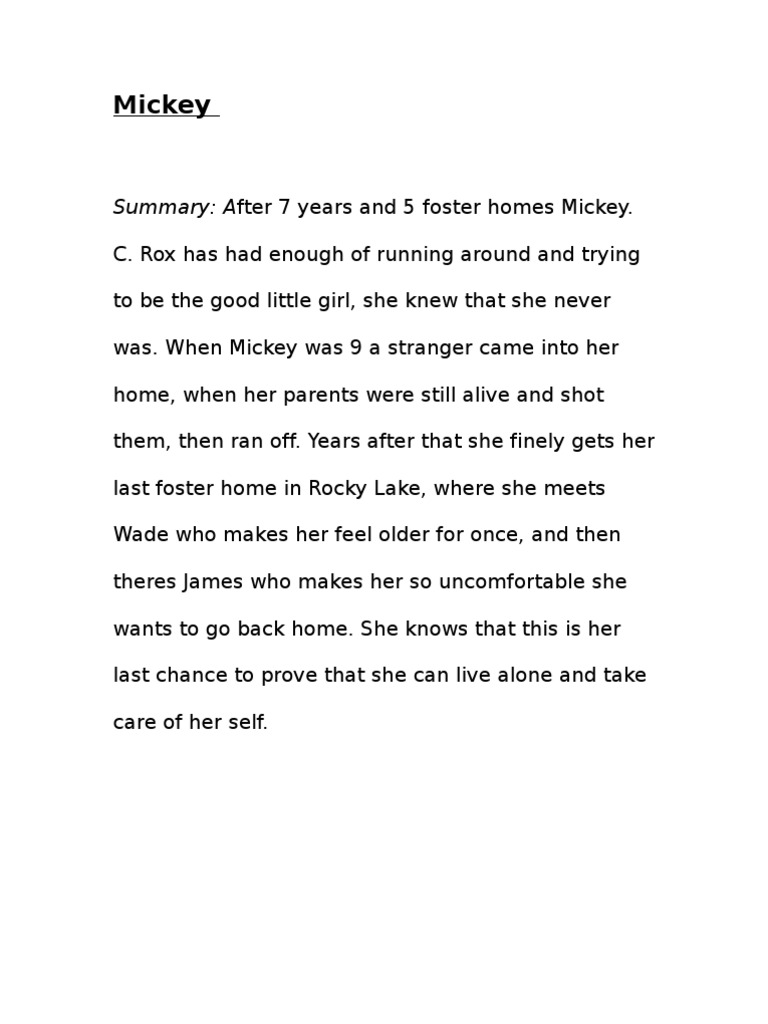 Mickey

Summary: After 7 years and 5 foster homes Mickey. C. Rox has had enough of running around and trying to be the good little girl, she knew that she never was. When Mickey was 9 a stranger came into her home, when her parents were still alive and shot them, then ran off. Years after that she finely gets her last foster home in Rocky Lake, where she meets Wade who makes her feel older for once, and then theres James who makes her so uncomfortable she wants to go back home. She knows that this is her last chance to prove that she can live alone and take care of her self.